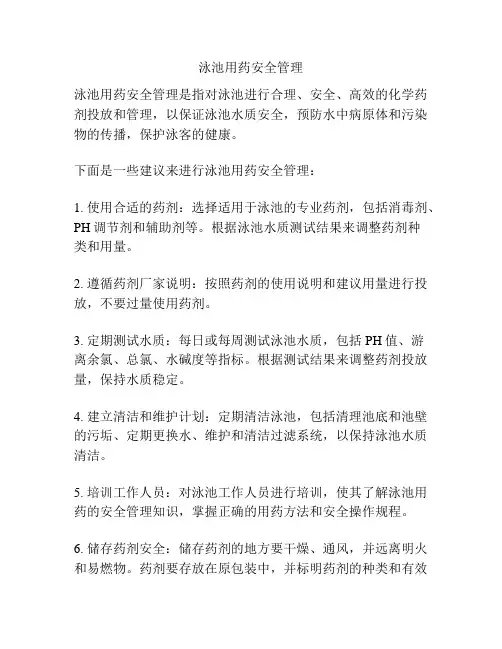 泳池用药安全管理

泳池用药安全管理是指对泳池进行合理、安全、高效的化学药剂投放和管理，以保证泳池水质安全，预防水中病原体和污染物的传播，保护泳客的健康。

下面是一些建议来进行泳池用药安全管理：

1. 使用合适的药剂：选择适用于泳池的专业药剂，包括消毒剂、PH 调节剂和辅助剂等。根据泳池水质测试结果来调整药剂种类和用量。

2. 遵循药剂厂家说明：按照药剂的使用说明和建议用量进行投放，不要过量使用药剂。

3. 定期测试水质：每日或每周测试泳池水质，包括 PH 值、游离余氯、总氯、水碱度等指标。根据测试结果来调整药剂投放量，保持水质稳定。

4. 建立清洁和维护计划：定期清洁泳池，包括清理池底和池壁的污垢、定期更换水、维护和清洁过滤系统，以保持泳池水质清洁。

5. 培训工作人员：对泳池工作人员进行培训，使其了解泳池用药的安全管理知识，掌握正确的用药方法和安全操作规程。

6. 储存药剂安全：储存药剂的地方要干燥、通风，并远离明火和易燃物。药剂要存放在原包装中，并标明药剂的种类和有效